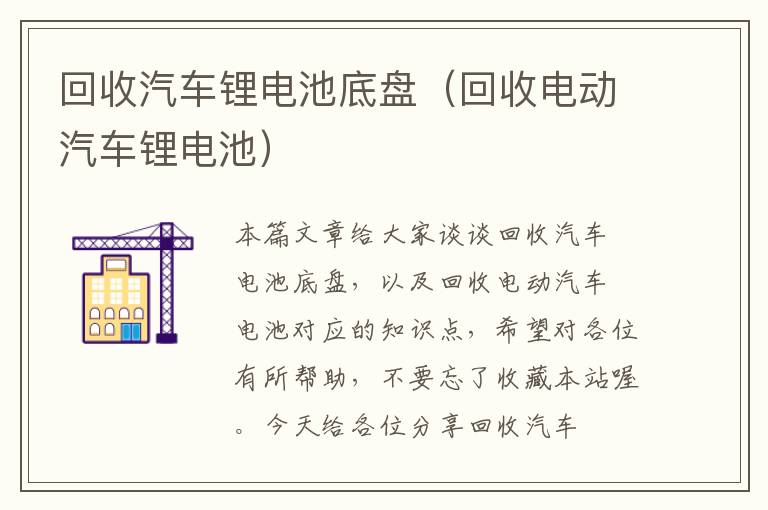 回收汽车锂电池底盘（回收电动汽车锂电池）

本篇文章给大家谈谈回收汽车电池底盘，以及回收电动汽车电池对应的知识点，希望对各位有所帮助，不要忘了收藏本站喔。今天给各位分享回收汽车